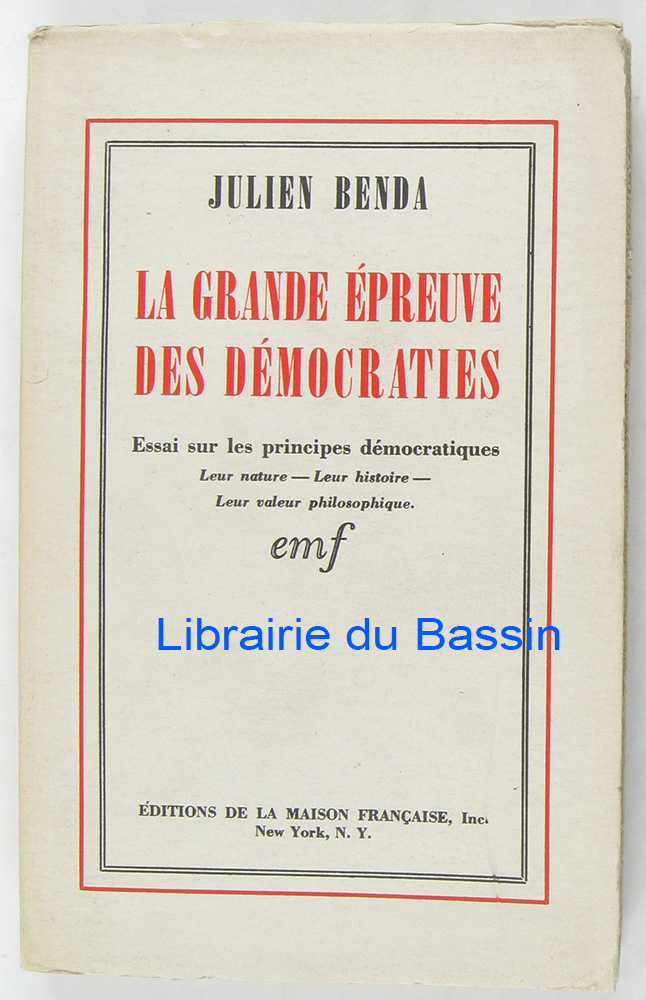 JULIEN BENDA

LA GRANDE ÉPREUVE DES DÉMOCRATIES

Essai sur les principes démocratiques
Leur nature — Leur histoire —
Leur valeur philosophique.

emf

Librairie du Bassin

ÉDITIONS DE LA MAISON FRANÇAISE, Inc.
New York, N. Y.